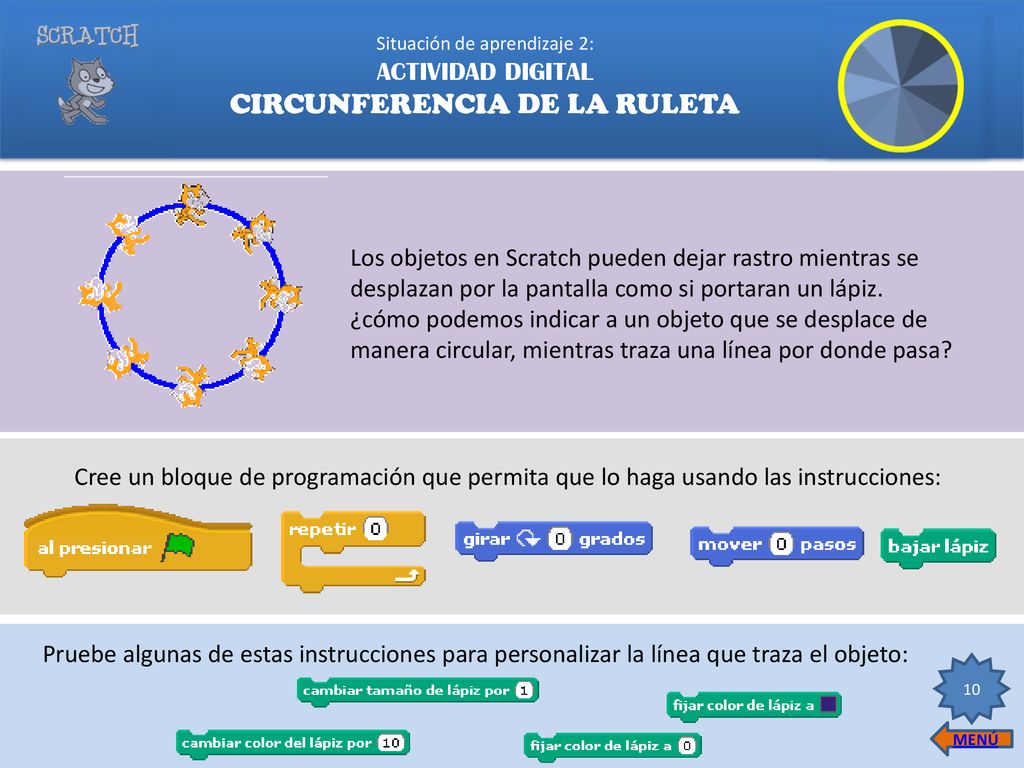 SCRATCH

Situación de aprendizaje 2:
ACTIVIDAD DIGITAL
CIRCUNFERENCIA DE LA RULETA

Los objetos en Scratch pueden dejar rastro mientras se desplazan por la pantalla como si portaran un lápiz. ¿cómo podemos indicar a un objeto que se desplace de manera circular, mientras traza una línea por donde pasa?

Cree un bloque de programación que permita que lo haga usando las instrucciones:

al presionar

repetir 0

girar 0 grados

mover 0 pasos

bajar lápiz

Pruebe algunas de estas instrucciones para personalizar la línea que traza el objeto:

cambiar tamaño de lápiz por 1

fijar color de lápiz a

cambiar color del lápiz por 10

fijar color de lápiz a 0

10

MENÚ